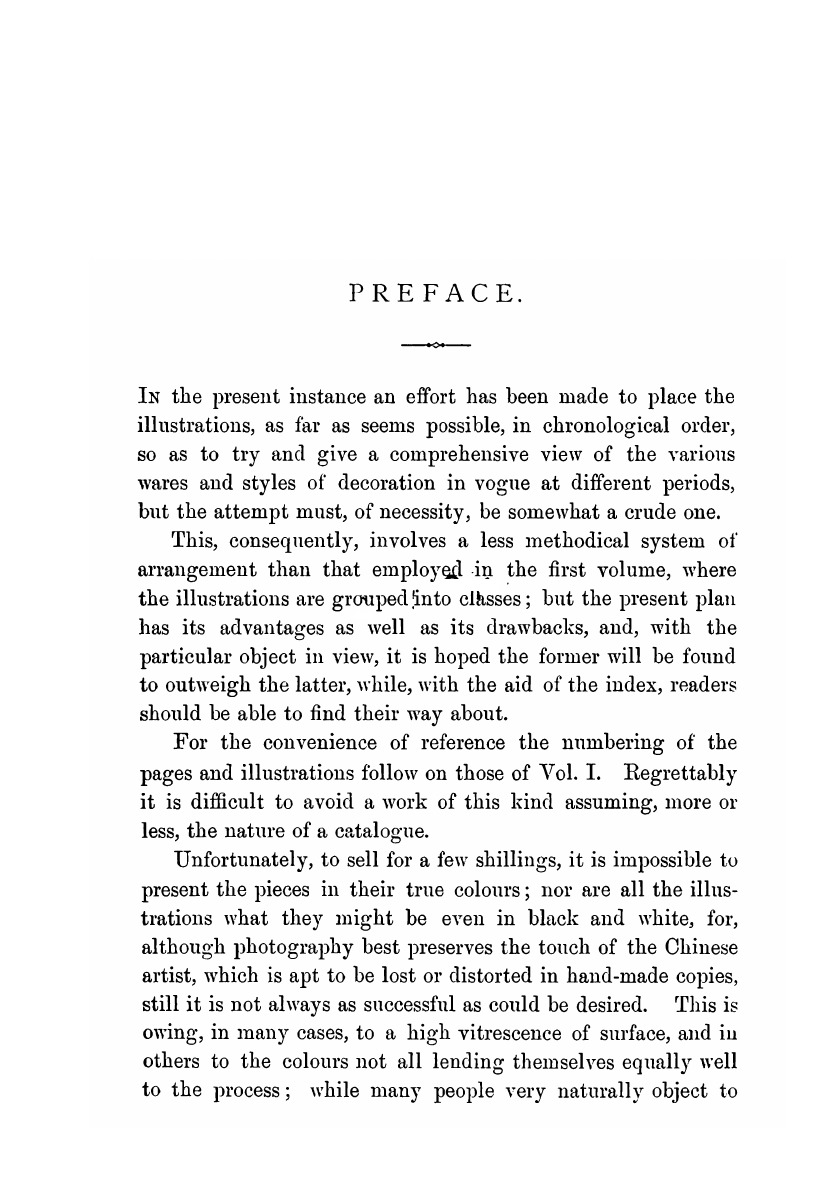 PREFACE.

In the present instance an effort has been made to place the illustrations, as far as seems possible, in chronological order, so as to try and give a comprehensive view of the various wares and styles of decoration in vogue at different periods, but the attempt must, of necessity, be somewhat a crude one.

This, consequently, involves a less methodical system of arrangement than that employed in the first volume, where the illustrations are grouped into classes; but the present plan has its advantages as well as its drawbacks, and, with the particular object in view, it is hoped the former will be found to outweigh the latter, while, with the aid of the index, readers should be able to find their way about.

For the convenience of reference the numbering of the pages and illustrations follow on those of Vol. I. Regrettably it is difficult to avoid a work of this kind assuming, more or less, the nature of a catalogue.

Unfortunately, to sell for a few shillings, it is impossible to present the pieces in their true colours; nor are all the illustrations what they might be even in black and white, for, although photography best preserves the touch of the Chinese artist, which is apt to be lost or distorted in hand-made copies, still it is not always as successful as could be desired. This is owing, in many cases, to a high vitrescence of surface, and in others to the colours not all lending themselves equally well to the process; while many people very naturally object to